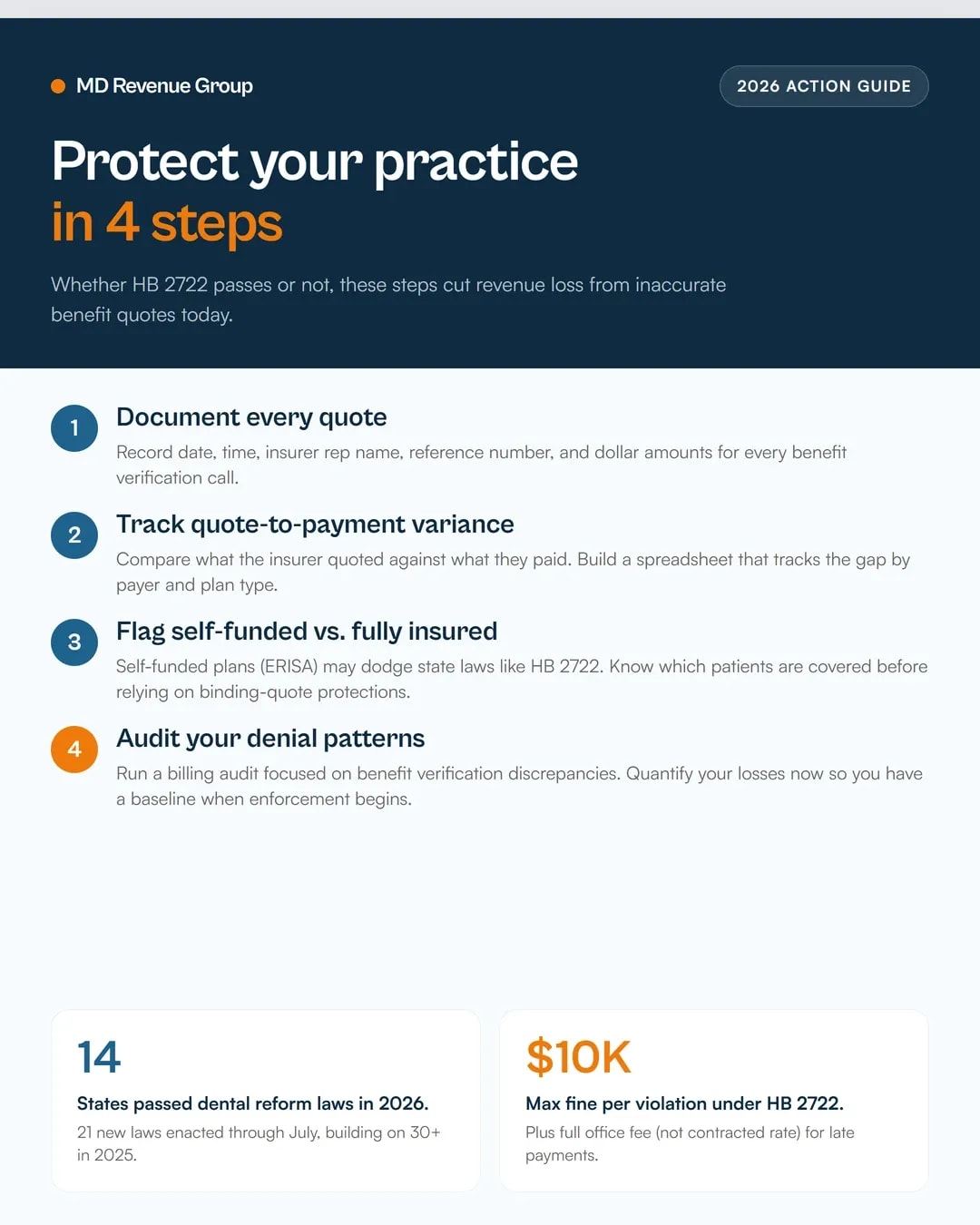 MD Revenue Group

2026 ACTION GUIDE

Protect your practice
in 4 steps

Whether HB 2722 passes or not, these steps cut revenue loss from inaccurate benefit quotes today.

1
Document every quote
Record date, time, insurer rep name, reference number, and dollar amounts for every benefit verification call.

2
Track quote-to-payment variance
Compare what the insurer quoted against what they paid. Build a spreadsheet that tracks the gap by payer and plan type.

3
Flag self-funded vs. fully insured
Self-funded plans (ERISA) may dodge state laws like HB 2722. Know which patients are covered before relying on binding-quote protections.

4
Audit your denial patterns
Run a billing audit focused on benefit verification discrepancies. Quantify your losses now so you have a baseline when enforcement begins.

14
States passed dental reform laws in 2026.
21 new laws enacted through July, building on 30+ in 2025.

$10K
Max fine per violation under HB 2722.
Plus full office fee (not contracted rate) for late payments.